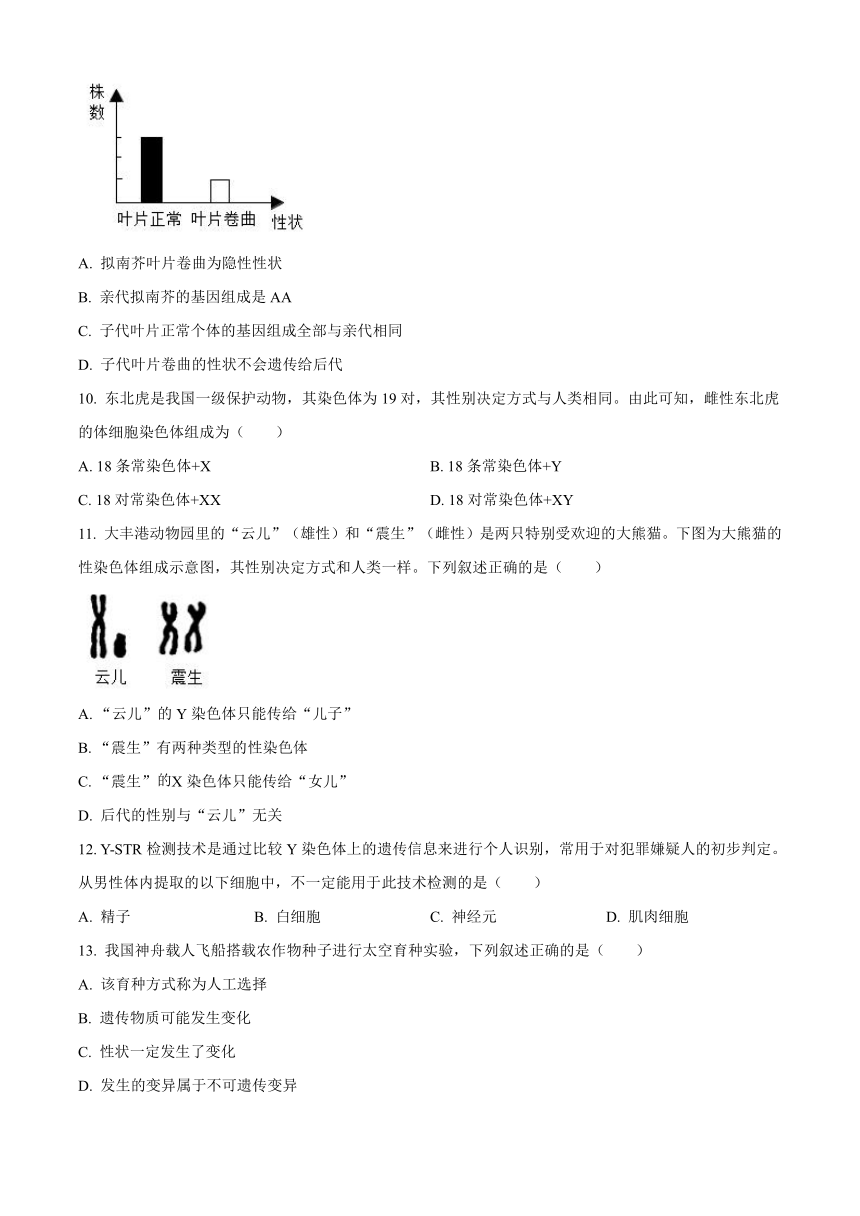 株数

叶片正常 叶片卷曲 性状

A. 拟南芥叶片卷曲为隐性性状

B. 亲代拟南芥的基因组成是 AA

C. 子代叶片正常个体的基因组成全部与亲代相同

D. 子代叶片卷曲的性状不会遗传给后代

10. 东北虎是我国一级保护动物，其染色体为 19 对，其性别决定方式与人类相同。由此可知，雌性东北虎的体细胞染色体组成为（　　）

A. 18 条常染色体+X

B. 18 条常染色体+Y

C. 18 对常染色体+XX

D. 18 对常染色体+XY

11. 大丰港动物园里的“云儿”（雄性）和“震生”（雌性）是两只特别受欢迎的大熊猫。下图为大熊猫的性染色体组成示意图，其性别决定方式和人类一样。下列叙述正确的是（　　）

云儿　震生

A.“云儿”的 Y 染色体只能传给“儿子”

B.“震生”有两种类型的性染色体

C.“震生”的X 染色体只能传给“女儿”

D. 后代的性别与“云儿”无关

12. Y-STR 检测技术是通过比较 Y 染色体上的遗传信息来进行个人识别，常用于对犯罪嫌疑人的初步判定。从男性体内提取的以下细胞中，不一定能用于此技术检测的是（　　）

A. 精子　B. 白细胞　C. 神经元　D. 肌肉细胞

13. 我国神舟载人飞船搭载农作物种子进行太空育种实验，下列叙述正确的是（　　）

A. 该育种方式称为人工选择

B. 遗传物质可能发生变化

C. 性状一定发生了变化

D. 发生的变异属于不可遗传变异